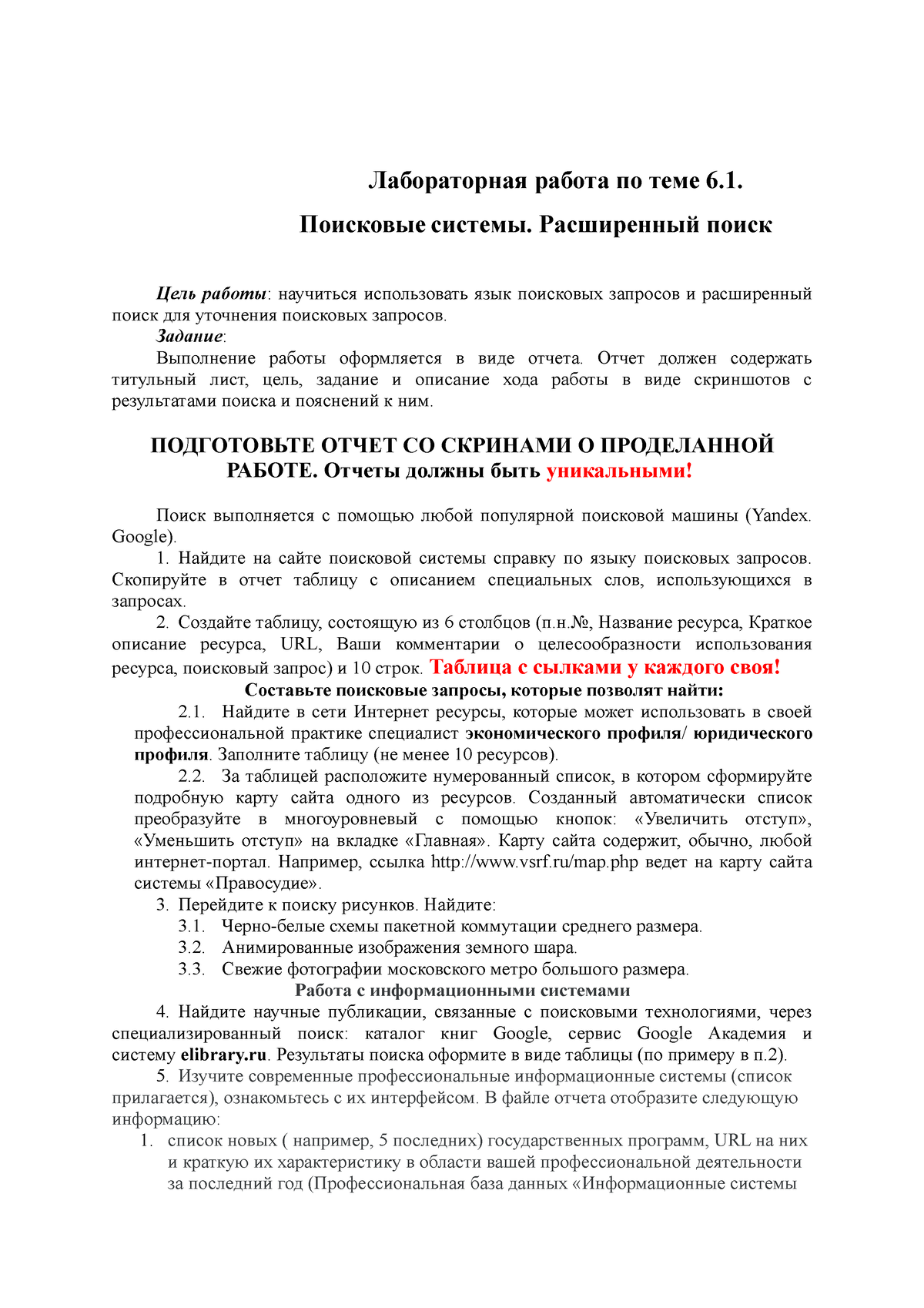 Лабораторная работа по теме 6.1.

Поисковые системы. Расширенный поиск

Цель работы: научиться использовать язык поисковых запросов и расширенный поиск для уточнения поисковых запросов.

Задание:

Выполнение работы оформляется в виде отчета. Отчет должен содержать титульный лист, цель, задание и описание хода работы в виде скриншотов с результатами поиска и пояснений к ним.

ПОДГОТОВЬТЕ ОТЧЕТ СО СКРИНАМИ О ПРОДЕЛАННОЙ РАБОТЕ. Отчеты должны быть уникальными!

Поиск выполняется с помощью любой популярной поисковой машины (Yandex. Google).

1. Найдите на сайте поисковой системы справку по языку поисковых запросов. Скопируйте в отчет таблицу с описанием специальных слов, использующихся в запросах.

2. Создайте таблицу, состоящую из 6 столбцов (п.н.№, Название ресурса, Краткое описание ресурса, URL, Ваши комментарии о целесообразности использования ресурса, поисковый запрос) и 10 строк. Таблица с сылками у каждого своя!

Составьте поисковые запросы, которые позволят найти:

2.1. Найдите в сети Интернет ресурсы, которые может использовать в своей профессиональной практике специалист экономического профиля/ юридического профиля. Заполните таблицу (не менее 10 ресурсов).

2.2. За таблицей расположите нумерованный список, в котором сформируйте подробную карту сайта одного из ресурсов. Созданный автоматически список преобразуйте в многоуровневый с помощью кнопок: «Увеличить отступ», «Уменьшить отступ» на вкладке «Главная». Карту сайта содержит, обычно, любой интернет-портал. Например, ссылка http://www.vsrf.ru/map.php ведет на карту сайта системы «Правосудие».

3. Перейдите к поиску рисунков. Найдите:

3.1. Черно-белые схемы пакетной коммутации среднего размера.

3.2. Анимированные изображения земного шара.

3.3. Свежие фотографии московского метро большого размера.

Работа с информационными системами

4. Найдите научные публикации, связанные с поисковыми технологиями, через специализированный поиск: каталог книг Google, сервис Google Академия и систему elibrary.ru. Результаты поиска оформите в виде таблицы (по примеру в п.2).

5. Изучите современные профессиональные информационные системы (список прилагается), ознакомьтесь с их интерфейсом. В файле отчета отобразите следующую информацию:

1. список новых ( например, 5 последних) государственных программ, URL на них и краткую их характеристику в области вашей профессиональной деятельности за последний год (Профессиональная база данных «Информационные системы